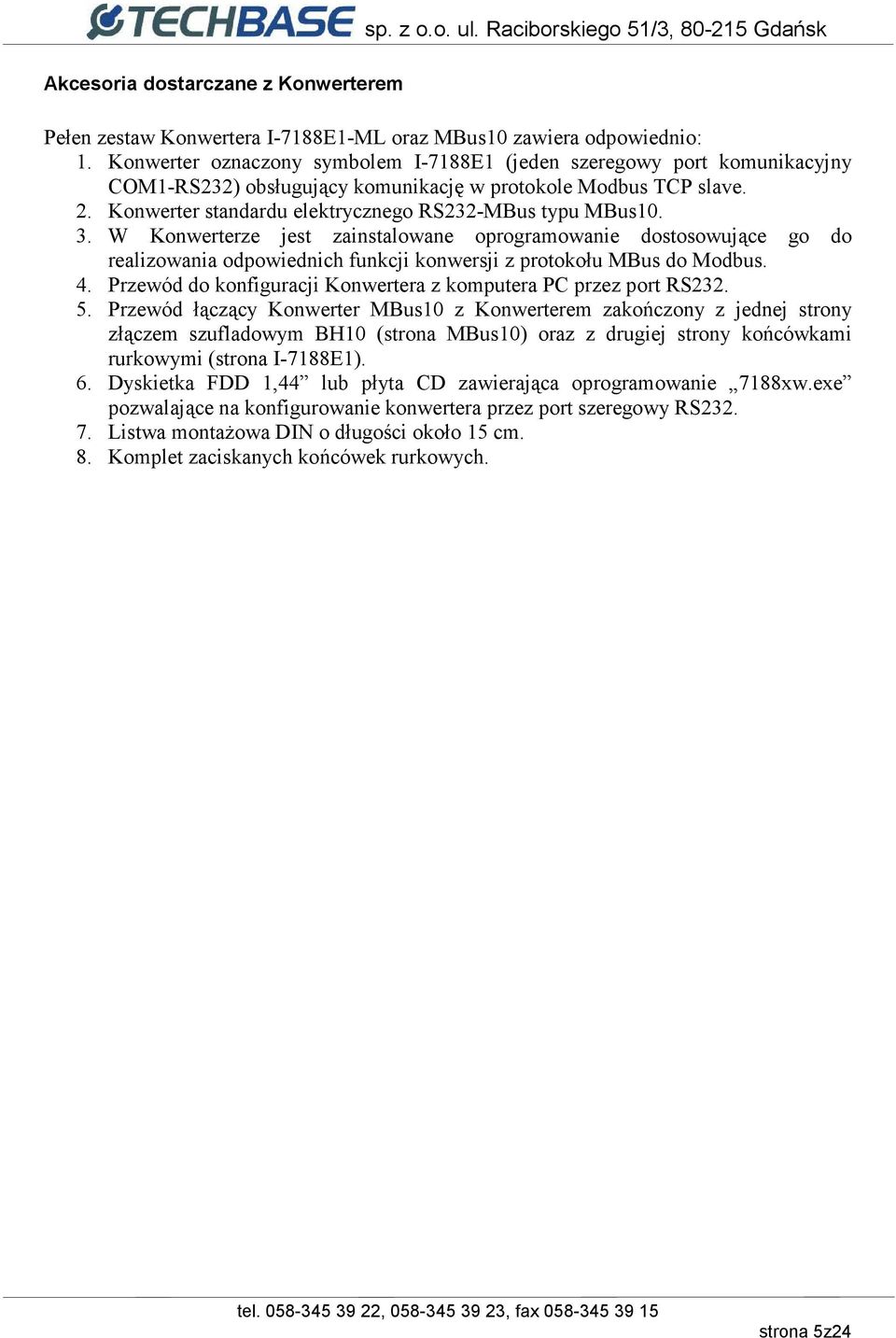 TECHBASE sp. z o.o. ul. Raciborskiego 51/3, 80-215 Gdańsk

Akcesoria dostarczane z Konwerterem

Pełen zestaw Konwertera I-7188E1-ML oraz MBus10 zawiera odpowiednio:
1. Konwerter oznaczony symbolem I-7188E1 (jeden szeregowy port komunikacyjny COM1-RS232) obsługujący komunikację w protokole Modbus TCP slave.
2. Konwerter standardu elektrycznego RS232-MBus typu MBus10.
3. W Konwerterze jest zainstalowane oprogramowanie dostosowujące go do realizowania odpowiednich funkcji konwersji z protokołu MBus do Modbus.
4. Przewód do konfiguracji Konwertera z komputera PC przez port RS232.
5. Przewód łączący Konwerter MBus10 z Konwerterem zakończony z jednej strony złączem szufladowym BH10 (strona MBus10) oraz z drugiej strony końcówkami rurkowymi (strona I-7188E1).
6. Dyskietka FDD 1,44” lub płyta CD zawierająca oprogramowanie „7188xw.exe” pozwalające na konfigurowanie konwertera przez port szeregowy RS232.
7. Listwa montażowa DIN o długości około 15 cm.
8. Komplet zaciskanych końcówek rurkowych.

tel. 058-345 39 22, 058-345 39 23, fax 058-345 39 15

strona 5z24